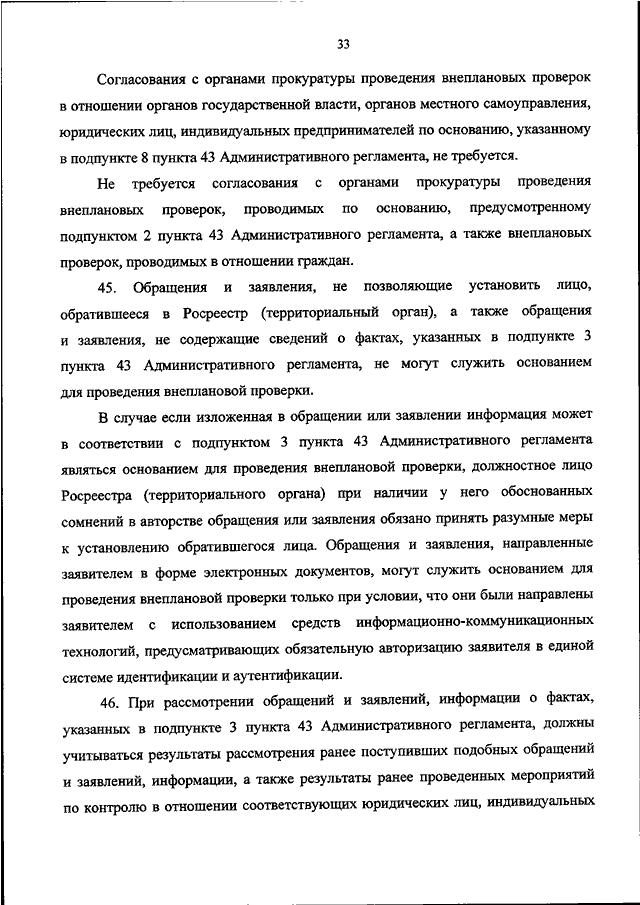 33

Согласования с органами прокуратуры проведения внеплановых проверок в отношении органов государственной власти, органов местного самоуправления, юридических лиц, индивидуальных предпринимателей по основанию, указанному в подпункте 8 пункта 43 Административного регламента, не требуется.

Не требуется согласования с органами прокуратуры проведения внеплановых проверок, проводимых по основанию, предусмотренному подпунктом 2 пункта 43 Административного регламента, а также внеплановых проверок, проводимых в отношении граждан.

45. Обращения и заявления, не позволяющие установить лицо, обратившееся в Росреестр (территориальный орган), а также обращения и заявления, не содержащие сведений о фактах, указанных в подпункте 3 пункта 43 Административного регламента, не могут служить основанием для проведения внеплановой проверки.

В случае если изложенная в обращении или заявлении информация может в соответствии с подпунктом 3 пункта 43 Административного регламента являться основанием для проведения внеплановой проверки, должностное лицо Росреестра (территориального органа) при наличии у него обоснованных сомнений в авторстве обращения или заявления обязано принять разумные меры к установлению обратившегося лица. Обращения и заявления, направленные заявителем в форме электронных документов, могут служить основанием для проведения внеплановой проверки только при условии, что они были направлены заявителем с использованием средств информационно-коммуникационных технологий, предусматривающих обязательную авторизацию заявителя в единой системе идентификации и аутентификации.

46. При рассмотрении обращений и заявлений, информации о фактах, указанных в подпункте 3 пункта 43 Административного регламента, должны учитываться результаты рассмотрения ранее поступивших подобных обращений и заявлений, информации, а также результаты ранее проведенных мероприятий по контролю в отношении соответствующих юридических лиц, индивидуальных